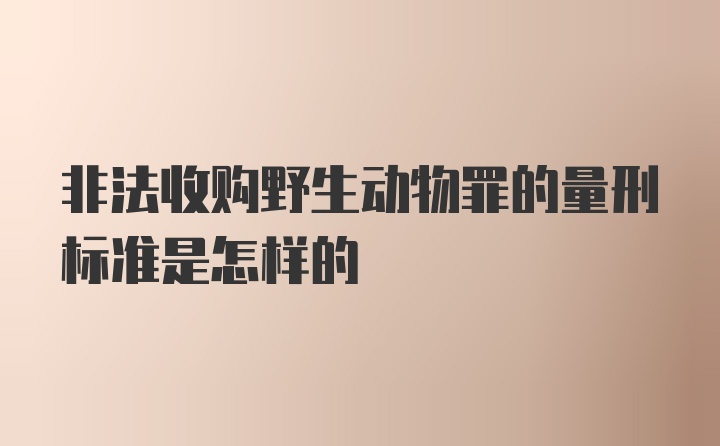 非法收购野生动物罪的量刑标准是怎样的